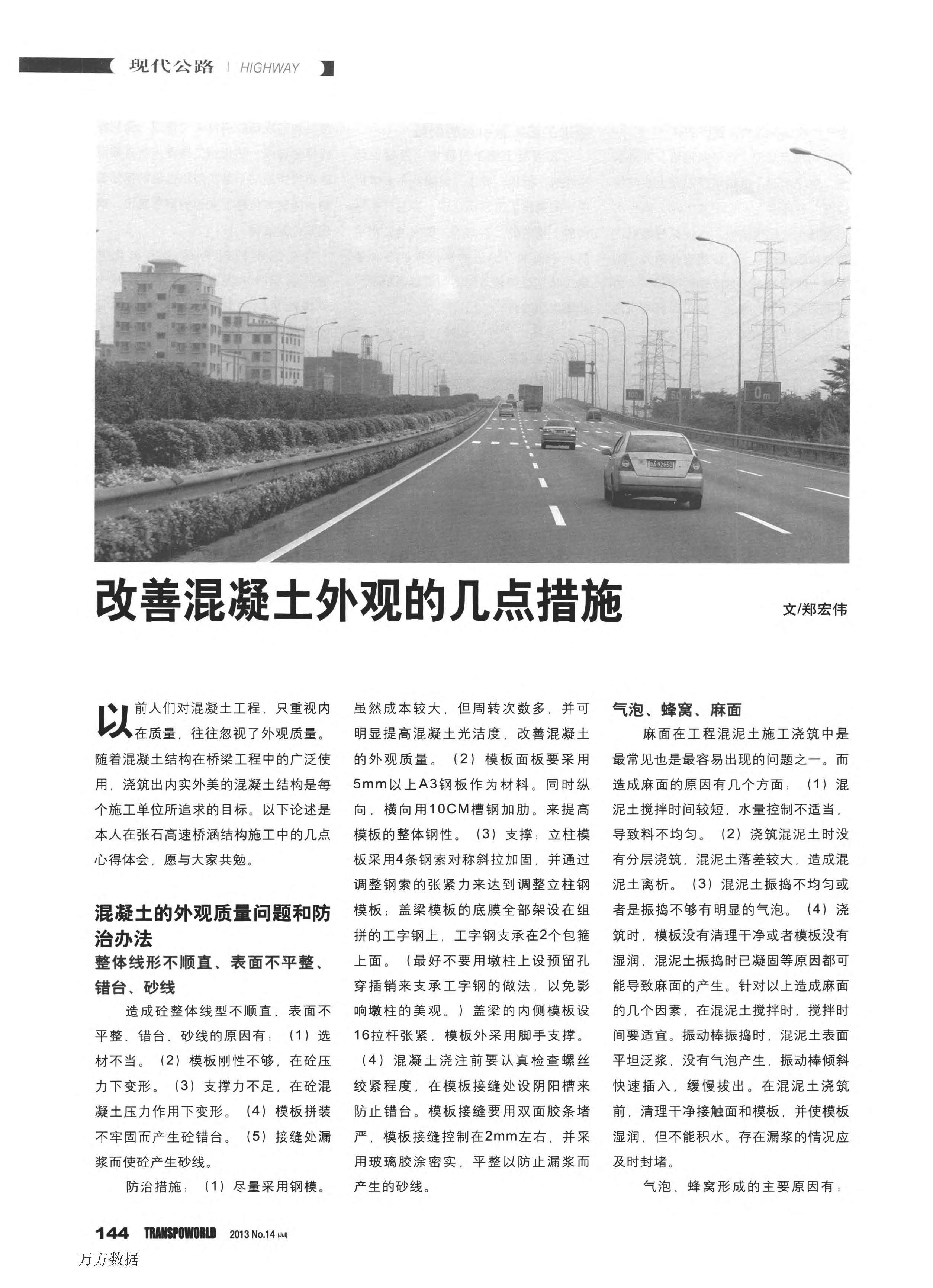 现代公路 | HIGHWAY

0m

改善混凝土外观的几点措施

文/郑宏伟

以前人们对混凝土工程，只重视内在质量，往往忽视了外观质量。随着混凝土结构在桥梁工程中的广泛使用，浇筑出内实外美的混凝土结构是每个施工单位所追求的目标。以下论述是本人在张石高速桥涵结构施工中的几点心得体会，愿与大家共勉。

混凝土的外观质量问题和防治办法

整体线形不顺直、表面不平整、错台、砂线

造成砼整体线型不顺直、表面不平整、错台、砂线的原因有：（1）选材不当。（2）模板刚性不够，在砼压力下变形。（3）支撑力不足，在砼混凝土压力作用下变形。（4）模板拼装不牢固而产生砼错台。（5）接缝处漏浆而使砼产生砂线。

防治措施：（1）尽量采用钢模。虽然成本较大，但周转次数多，并可明显提高混凝土光洁度，改善混凝土的外观质量。（2）模板面板要采用5mm以上A3钢板作为材料。同时纵向，横向用10CM槽钢加肋。来提高模板的整体钢性。（3）支撑：立柱模板采用4条钢索对称斜拉加固，并通过调整钢索的张紧力来达到调整立柱钢模板；盖梁模板的底膜全部架设在组拼的工字钢上，工字钢支承在2个包箍上面。（最好不要用墩柱上设预留孔穿插销来支承工字钢的做法，以免影响墩柱的美观。）盖梁的内侧模板设16拉杆张紧，模板外采用脚手支撑。（4）混凝土浇注前要认真检查螺丝绞紧程度，在模板接缝处设阴阳槽来防止错台。模板接缝要用双面胶条堵严，模板接缝控制在2mm左右，并采用玻璃胶涂密实，平整以防止漏浆而产生的砂线。

气泡、蜂窝、麻面

麻面在工程混泥土施工浇筑中是最常见也是最容易出现的问题之一。而造成麻面的原因有几个方面：（1）混泥土搅拌时间较短，水量控制不适当，导致料不均匀。（2）浇筑混泥土时没有分层浇筑，混泥土落差较大，造成混泥土离析。（3）混泥土振捣不均匀或者是振捣不够有明显的气泡。（4）浇筑时，模板没有清理干净或者模板没有湿润，混泥土振捣时已凝固等原因都可能导致麻面的产生。针对以上造成麻面的几个因素，在混泥土搅拌时，搅拌时间要适宜。振动棒振捣时，混泥土表面平坦泛浆，没有气泡产生，振动棒倾斜快速插入，缓慢拔出。在混泥土浇筑前，清理干净接触面和模板，并使模板湿润，但不能积水。存在漏浆的情况应及时封堵。

气泡、蜂窝形成的主要原因有：

144 TRANSPOWORLD 2013 No.14 (Jul)

万方数据